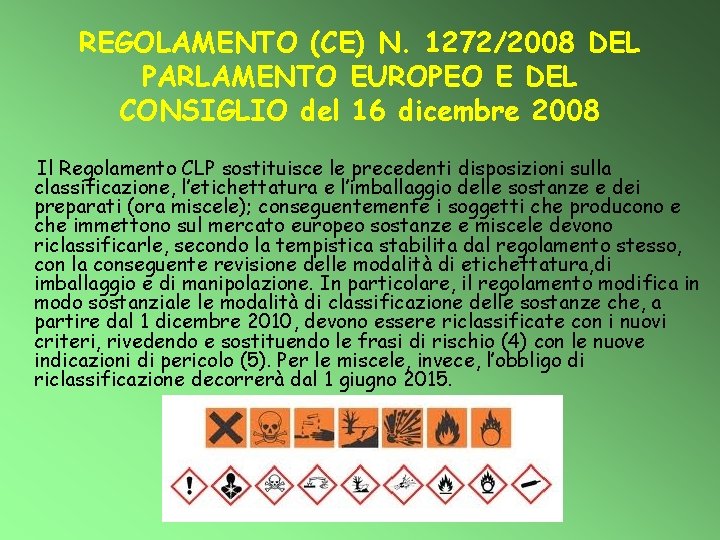 REGOLAMENTO (CE) N. 1272/2008 DEL PARLAMENTO EUROPEO E DEL CONSIGLIO del 16 dicembre 2008

Il Regolamento CLP sostituisce le precedenti disposizioni sulla classificazione, l'etichettatura e l'imballaggio delle sostanze e dei preparati (ora miscele); conseguentemente i soggetti che producono e che immettono sul mercato europeo sostanze e miscele devono riclassificarle, secondo la tempistica stabilita dal regolamento stesso, con la conseguente revisione delle modalità di etichettatura,di imballaggio e di manipolazione. In particolare, il regolamento modifica in modo sostanziale le modalità di classificazione delle sostanze che, a partire dal 1 dicembre 2010, devono essere riclassificate con i nuovi criteri, rivedendo e sostituendo le frasi di rischio (4) con le nuove indicazioni di pericolo (5). Per le miscele, invece, l'obbligo di riclassificazione decorrerà dal 1 giugno 2015.